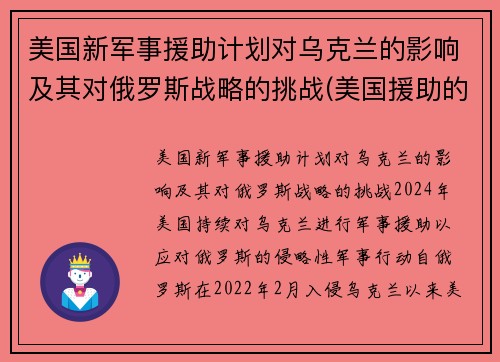 美国新军事援助计划对乌克兰的影响及其对俄罗斯战略的挑战(美国援助的

美国新军事援助计划对乌克兰的影响及其对俄罗斯战略的挑战2024年美国持续对乌克兰进行军事援助以应对俄罗斯的侵略性军事行动自俄罗斯在2022年2月入侵乌克兰以来美